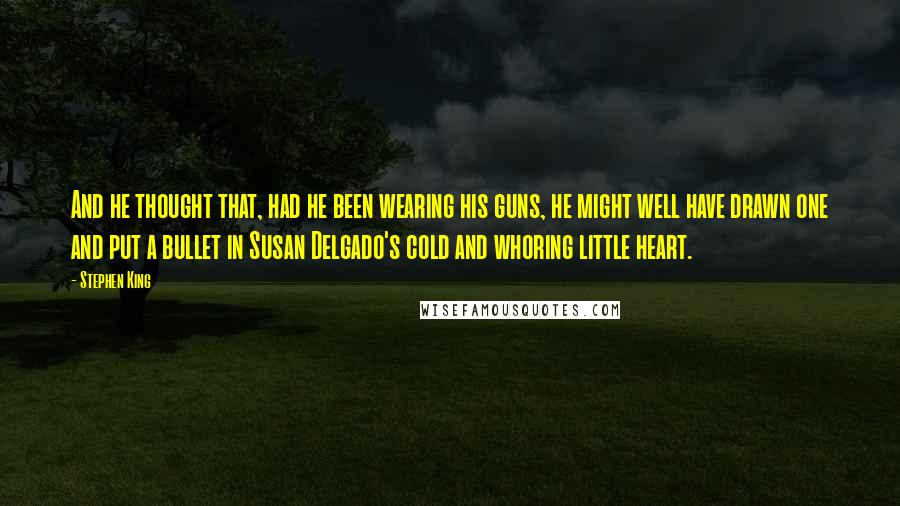 And he thought that, had he been wearing his guns, he might well have drawn one and put a bullet in Susan Delgado's cold and whoring little heart.

- Stephen King

WISEFAMOUSQUOTES.COM